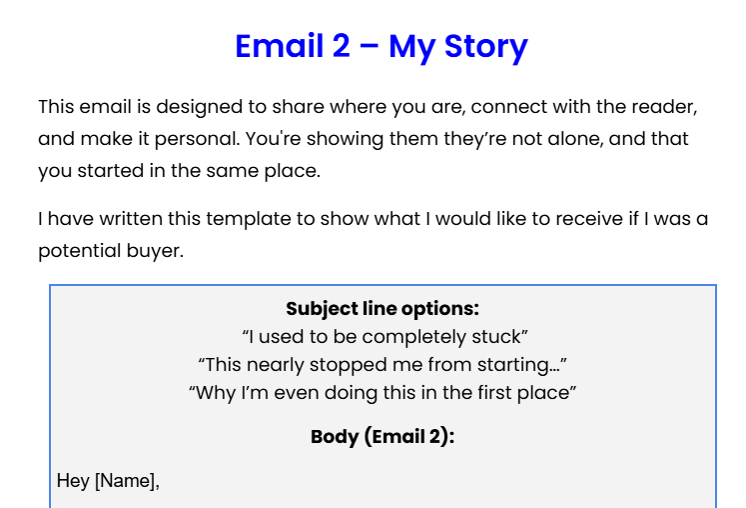 Email 2 – My Story

This email is designed to share where you are, connect with the reader, and make it personal. You're showing them they’re not alone, and that you started in the same place.

I have written this template to show what I would like to receive if I was a potential buyer.

Subject line options:
“I used to be completely stuck”
“This nearly stopped me from starting...”
“Why I’m even doing this in the first place”

Body (Email 2):

Hey [Name],